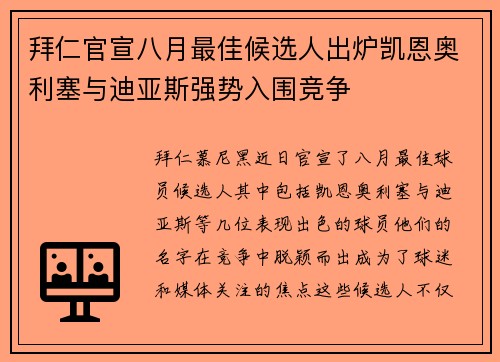 拜仁官宣八月最佳候选人出炉凯恩奥利塞与迪亚斯强势入围竞争

拜仁慕尼黑近日官宣了八月最佳球员候选人其中包括凯恩奥利塞与迪亚斯等几位表现出色的球员他们的名字在竞争中脱颖而出成为了球迷和媒体关注的焦点这些候选人不仅